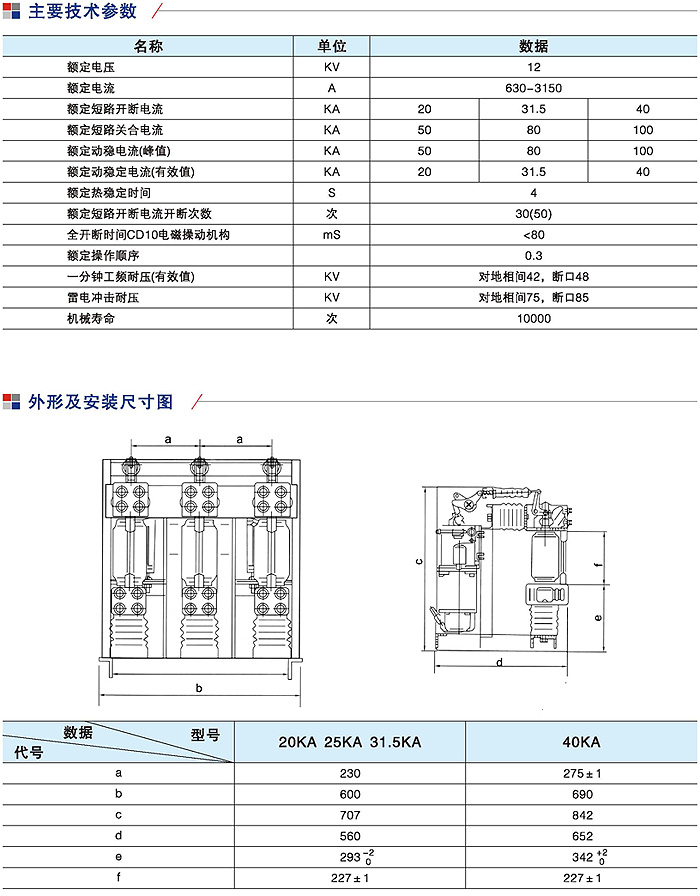 主要技术参数

| 名称 | 单位 | 数据 | | |
|---|---|---|---|---|
| 额定电压 | KV | 12 | | |
| 额定电流 | A | 630-3150 | | |
| 额定短路开断电流 | KA | 20 | 31.5 | 40 |
| 额定短路关合电流 | KA | 50 | 80 | 100 |
| 额定动稳电流(峰值) | KA | 50 | 80 | 100 |
| 额定动稳定电流(有效值) | KA | 20 | 31.5 | 40 |
| 额定热稳定时间 | S | 4 | | |
| 额定短路开断电流开断次数 | 次 | 30(50) | | |
| 全开断时间CD10电磁操动机构 | mS | <80 | | |
| 额定操作顺序 | | 0.3 | | |
| 一分钟工频耐压(有效值) | KV | 对地相间42，断口48 | | |
| 雷电冲击耐压 | KV | 对地相间75，断口85 | | |
| 机械寿命 | 次 | 10000 | | |

外形及安装尺寸图

a a b c f e d

| 数据 型号 代号 | 20KA 25KA 31.5KA | 40KA |
|---|---|---|
| a | 230 | 275±1 |
| b | 600 | 690 |
| c | 707 | 842 |
| d | 560 | 652 |
| e | $293^{-2}_{0}$ | $342^{+2}_{0}$ |
| f | 227±1 | 227±1 |